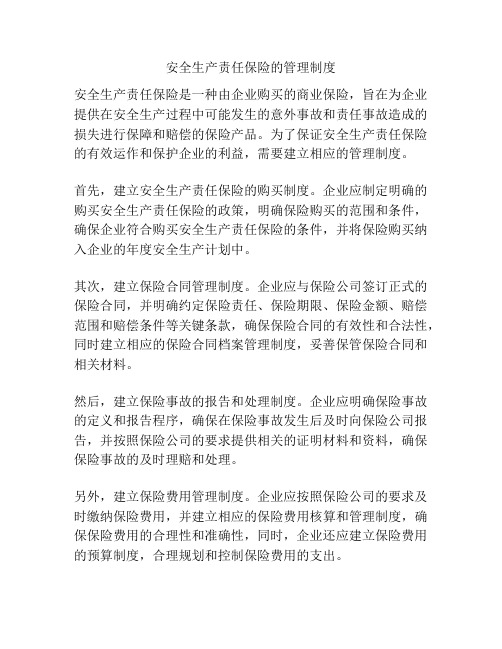 安全生产责任保险的管理制度

安全生产责任保险是一种由企业购买的商业保险，旨在为企业提供在安全生产过程中可能发生的意外事故和责任事故造成的损失进行保障和赔偿的保险产品。为了保证安全生产责任保险的有效运作和保护企业的利益，需要建立相应的管理制度。

首先，建立安全生产责任保险的购买制度。企业应制定明确的购买安全生产责任保险的政策，明确保险购买的范围和条件，确保企业符合购买安全生产责任保险的条件，并将保险购买纳入企业的年度安全生产计划中。

其次，建立保险合同管理制度。企业应与保险公司签订正式的保险合同，并明确约定保险责任、保险期限、保险金额、赔偿范围和赔偿条件等关键条款，确保保险合同的有效性和合法性，同时建立相应的保险合同档案管理制度，妥善保管保险合同和相关材料。

然后，建立保险事故的报告和处理制度。企业应明确保险事故的定义和报告程序，确保在保险事故发生后及时向保险公司报告，并按照保险公司的要求提供相关的证明材料和资料，确保保险事故的及时理赔和处理。

另外，建立保险费用管理制度。企业应按照保险公司的要求及时缴纳保险费用，并建立相应的保险费用核算和管理制度，确保保险费用的合理性和准确性，同时，企业还应建立保险费用的预算制度，合理规划和控制保险费用的支出。